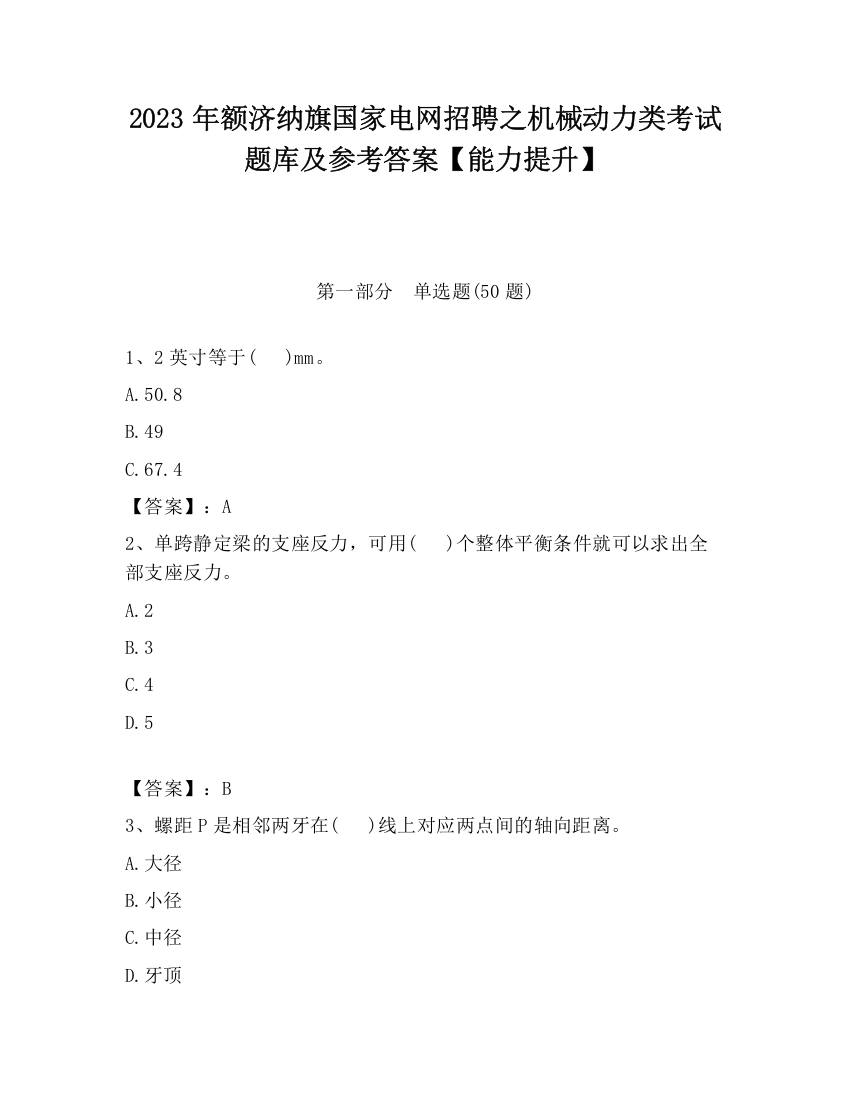 2023 年额济纳旗国家电网招聘之机械动力类考试题库及参考答案【能力提升】

第一部分　单选题(50 题)

1、2 英寸等于(　 )mm。

A.50.8

B.49

C.67.4

【答案】：A

2、单跨静定梁的支座反力，可用(　 )个整体平衡条件就可以求出全部支座反力。

A.2

B.3

C.4

D.5

【答案】：B

3、螺距 P 是相邻两牙在(　 )线上对应两点间的轴向距离。

A.大径

B.小径

C.中径

D.牙顶